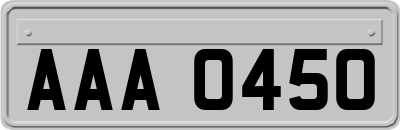 AAA 0450